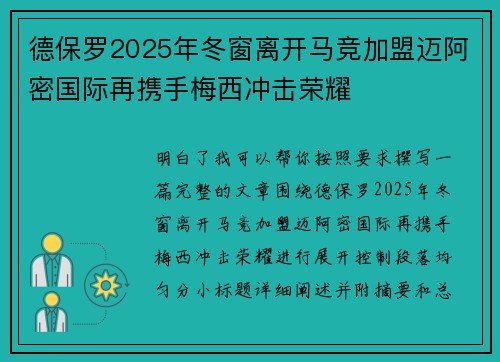 德保罗2025年冬窗离开马竞加盟迈阿密国际再携手梅西冲击荣耀

明白了我可以帮你按照要求撰写一篇完整的文章围绕德保罗2025年冬窗离开马竞加盟迈阿密国际再携手梅西冲击荣耀进行展开控制段落均匀分小标题详细阐述并附摘要和总